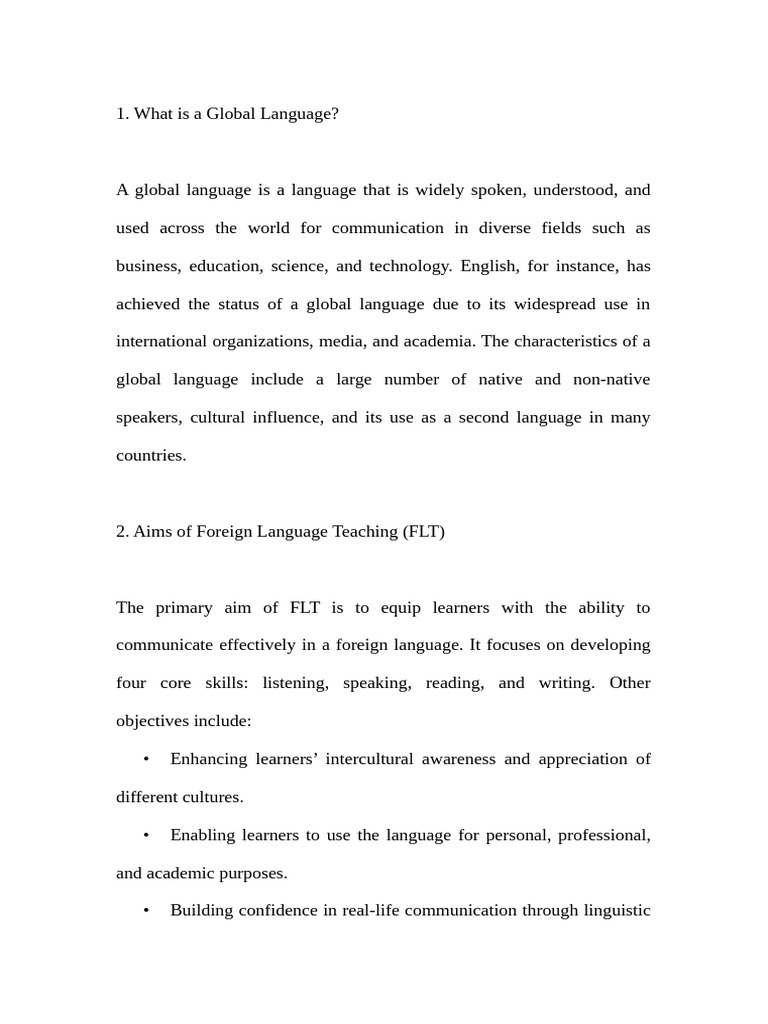 1. What is a Global Language?

A global language is a language that is widely spoken, understood, and used across the world for communication in diverse fields such as business, education, science, and technology. English, for instance, has achieved the status of a global language due to its widespread use in international organizations, media, and academia. The characteristics of a global language include a large number of native and non-native speakers, cultural influence, and its use as a second language in many countries.

2. Aims of Foreign Language Teaching (FLT)

The primary aim of FLT is to equip learners with the ability to communicate effectively in a foreign language. It focuses on developing four core skills: listening, speaking, reading, and writing. Other objectives include:

• Enhancing learners' intercultural awareness and appreciation of different cultures.

• Enabling learners to use the language for personal, professional, and academic purposes.

• Building confidence in real-life communication through linguistic